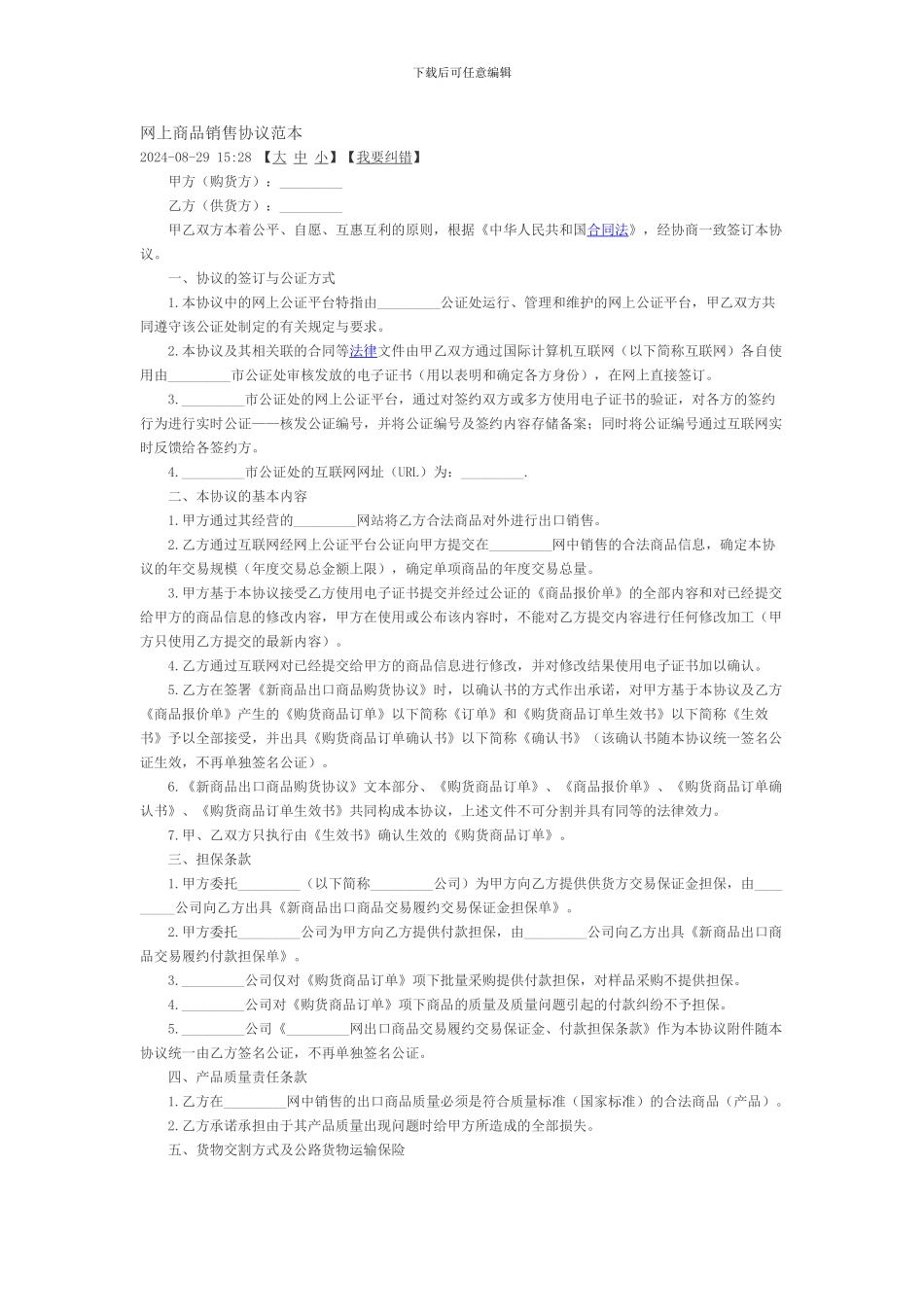 下载后可任意编辑

网上商品销售协议范本
2024-08-29 15:28 【大 中 小】【我要纠错】

甲方（购货方）：_________

乙方（供货方）：_________

甲乙双方本着公平、自愿、互惠互利的原则，根据《中华人民共和国合同法》，经协商一致签订本协议。

一、协议的签订与公证方式

1.本协议中的网上公证平台特指由_________公证处运行、管理和维护的网上公证平台，甲乙双方共同遵守该公证处制定的有关规定与要求。

2.本协议及其相关联的合同等法律文件由甲乙双方通过国际计算机互联网（以下简称互联网）各自使用由_________市公证处审核发放的电子证书（用以表明和确定各方身份），在网上直接签订。

3._________市公证处的网上公证平台，通过对签约双方或多方使用电子证书的验证，对各方的签约行为进行实时公证——核发公证编号，并将公证编号及签约内容存储备案；同时将公证编号通过互联网实时反馈给各签约方。

4._________市公证处的互联网网址（URL）为：_________.

二、本协议的基本内容

1.甲方通过其经营的_________网站将乙方合法商品对外进行出口销售。

2.乙方通过互联网经网上公证平台公证向甲方提交在_________网中销售的合法商品信息，确定本协议的年交易规模（年度交易总金额上限），确定单项商品的年度交易总量。

3.甲方基于本协议接受乙方使用电子证书提交并经过公证的《商品报价单》的全部内容和对已经提交给甲方的商品信息的修改内容，甲方在使用或公布该内容时，不能对乙方提交内容进行任何修改加工（甲方只使用乙方提交的最新内容）。

4.乙方通过互联网对已经提交给甲方的商品信息进行修改，并对修改结果使用电子证书加以确认。

5.乙方在签署《新商品出口商品购货协议》时，以确认书的方式作出承诺，对甲方基于本协议及乙方《商品报价单》产生的《购货商品订单》以下简称《订单》和《购货商品订单生效书》以下简称《生效书》予以全部接受，并出具《购货商品订单确认书》以下简称《确认书》（该确认书随本协议统一签名公证生效，不再单独签名公证）。

6.《新商品出口商品购货协议》文本部分、《购货商品订单》、《商品报价单》、《购货商品订单确认书》、《购货商品订单生效书》共同构成本协议，上述文件不可分割并具有同等的法律效力。

7.甲、乙双方只执行由《生效书》确认生效的《购货商品订单》。

三、担保条款

1.甲方委托_________（以下简称_________公司）为甲方向乙方提供供货方交易保证金担保，由_________公司向乙方出具《新商品出口商品交易履约交易保证金担保单》。

2.甲方委托_________公司为甲方向乙方提供付款担保，由_________公司向乙方出具《新商品出口商品交易履约付款担保单》。

3._________公司仅对《购货商品订单》项下批量采购提供付款担保，对样品采购不提供担保。

4._________公司对《购货商品订单》项下商品的质量及质量问题引起的付款纠纷不予担保。

5._________公司《_________网出口商品交易履约交易保证金、付款担保条款》作为本协议附件随本协议统一由乙方签名公证，不再单独签名公证。

四、产品质量责任条款

1.乙方在_________网中销售的出口商品质量必须是符合质量标准（国家标准）的合法商品（产品）。

2.乙方承诺承担由于其产品质量出现问题时给甲方所造成的全部损失。

五、货物交割方式及公路货物运输保险